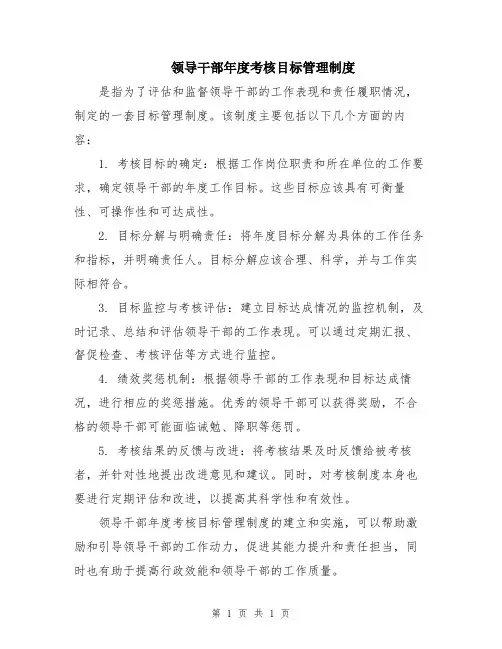 领导干部年度考核目标管理制度

是指为了评估和监督领导干部的工作表现和责任履职情况，制定的一套目标管理制度。该制度主要包括以下几个方面的内容：

1. 考核目标的确定：根据工作岗位职责和所在单位的工作要求，确定领导干部的年度工作目标。这些目标应该具有可衡量性、可操作性和可达成性。

2. 目标分解与明确责任：将年度目标分解为具体的工作任务和指标，并明确责任人。目标分解应该合理、科学，并与工作实际相符合。

3. 目标监控与考核评估：建立目标达成情况的监控机制，及时记录、总结和评估领导干部的工作表现。可以通过定期汇报、督促检查、考核评估等方式进行监控。

4. 绩效奖惩机制：根据领导干部的工作表现和目标达成情况，进行相应的奖惩措施。优秀的领导干部可以获得奖励，不合格的领导干部可能面临诫勉、降职等惩罚。

5. 考核结果的反馈与改进：将考核结果及时反馈给被考核者，并针对性地提出改进意见和建议。同时，对考核制度本身也要进行定期评估和改进，以提高其科学性和有效性。

领导干部年度考核目标管理制度的建立和实施，可以帮助激励和引导领导干部的工作动力，促进其能力提升和责任担当，同时也有助于提高行政效能和领导干部的工作质量。

第 1 页 共 1 页